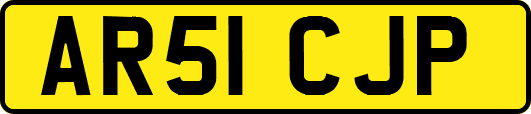 AR51 CJP